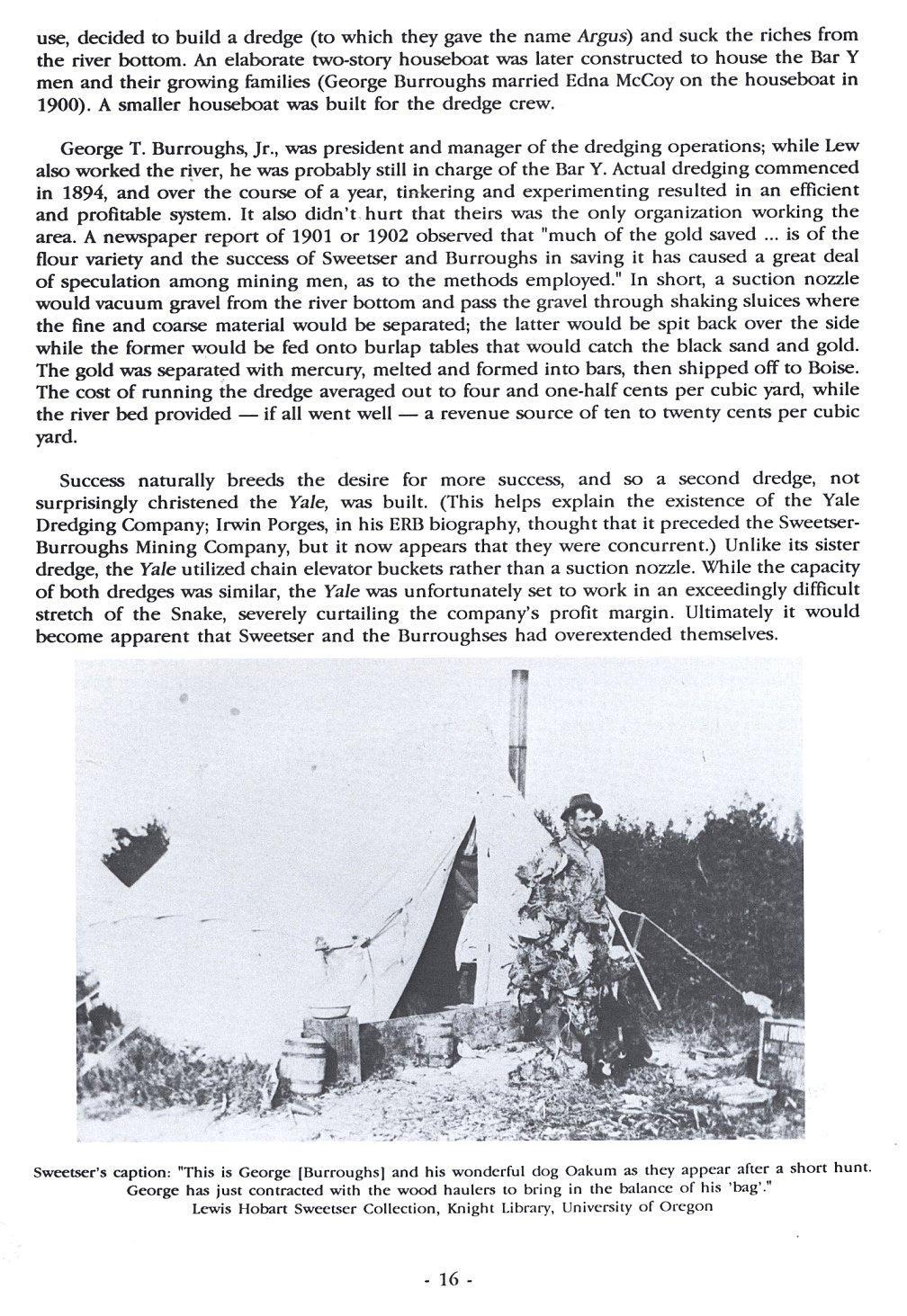 use, decided to build a dredge (to which they gave the name Argus) and suck the riches from the river bottom. An elaborate two-story houseboat was later constructed to house the Bar Y men and their growing families (George Burroughs married Edna McCoy on the houseboat in 1900). A smaller houseboat was built for the dredge crew.

George T. Burroughs, Jr., was president and manager of the dredging operations; while Lew also worked the river, he was probably still in charge of the Bar Y. Actual dredging commenced in 1894, and over the course of a year, tinkering and experimenting resulted in an efficient and profitable system. It also didn't hurt that theirs was the only organization working the area. A newspaper report of 1901 or 1902 observed that "much of the gold saved ... is of the flour variety and the success of Sweetser and Burroughs in saving it has caused a great deal of speculation among mining men, as to the methods employed." In short, a suction nozzle would vacuum gravel from the river bottom and pass the gravel through shaking sluices where the fine and coarse material would be separated; the latter would be spit back over the side while the former would be fed onto burlap tables that would catch the black sand and gold. The gold was separated with mercury, melted and formed into bars, then shipped off to Boise. The cost of running the dredge averaged out to four and one-half cents per cubic yard, while the river bed provided — if all went well — a revenue source of ten to twenty cents per cubic yard.

Success naturally breeds the desire for more success, and so a second dredge, not surprisingly christened the Yale, was built. (This helps explain the existence of the Yale Dredging Company; Irwin Porges, in his ERB biography, thought that it preceded the Sweetser-Burroughs Mining Company, but it now appears that they were concurrent.) Unlike its sister dredge, the Yale utilized chain elevator buckets rather than a suction nozzle. While the capacity of both dredges was similar, the Yale was unfortunately set to work in an exceedingly difficult stretch of the Snake, severely curtailing the company's profit margin. Ultimately it would become apparent that Sweetser and the Burroughses had overextended themselves.

Sweetser's caption: "This is George [Burroughs] and his wonderful dog Oakum as they appear after a short hunt. George has just contracted with the wood haulers to bring in the balance of his 'bag'."
Lewis Hobart Sweetser Collection, Knight Library, University of Oregon

- 16 -